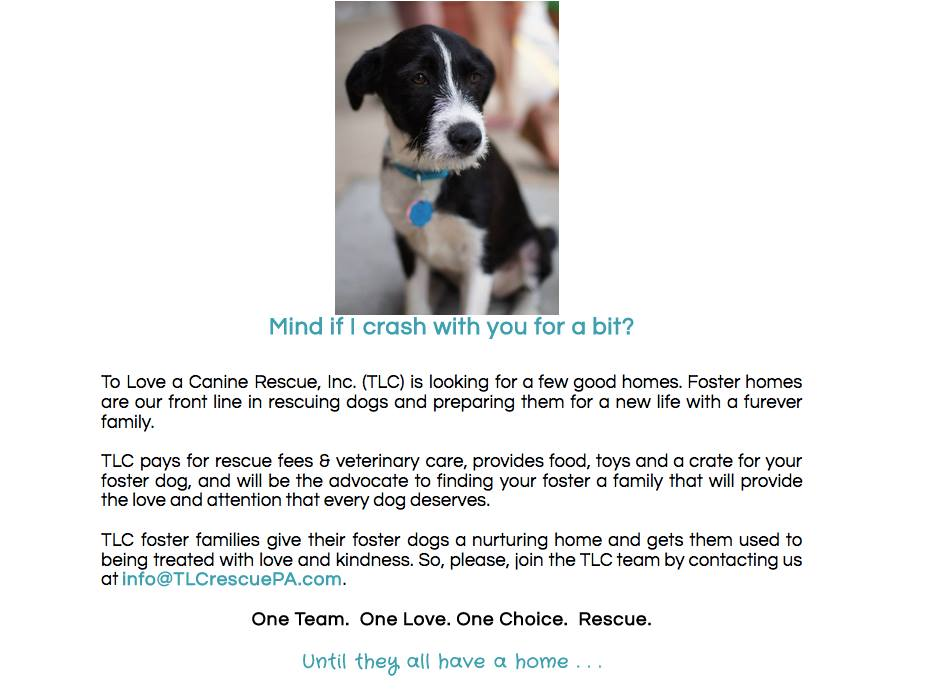 Mind if I crash with you for a bit?

To Love a Canine Rescue, Inc. (TLC) is looking for a few good homes. Foster homes are our front line in rescuing dogs and preparing them for a new life with a furever family.

TLC pays for rescue fees & veterinary care, provides food, toys and a crate for your foster dog, and will be the advocate to finding your foster a family that will provide the love and attention that every dog deserves.

TLC foster families give their foster dogs a nurturing home and gets them used to being treated with love and kindness. So, please, join the TLC team by contacting us at info@TLCrescuePA.com.

One Team. One Love. One Choice. Rescue.

Until they all have a home . . .